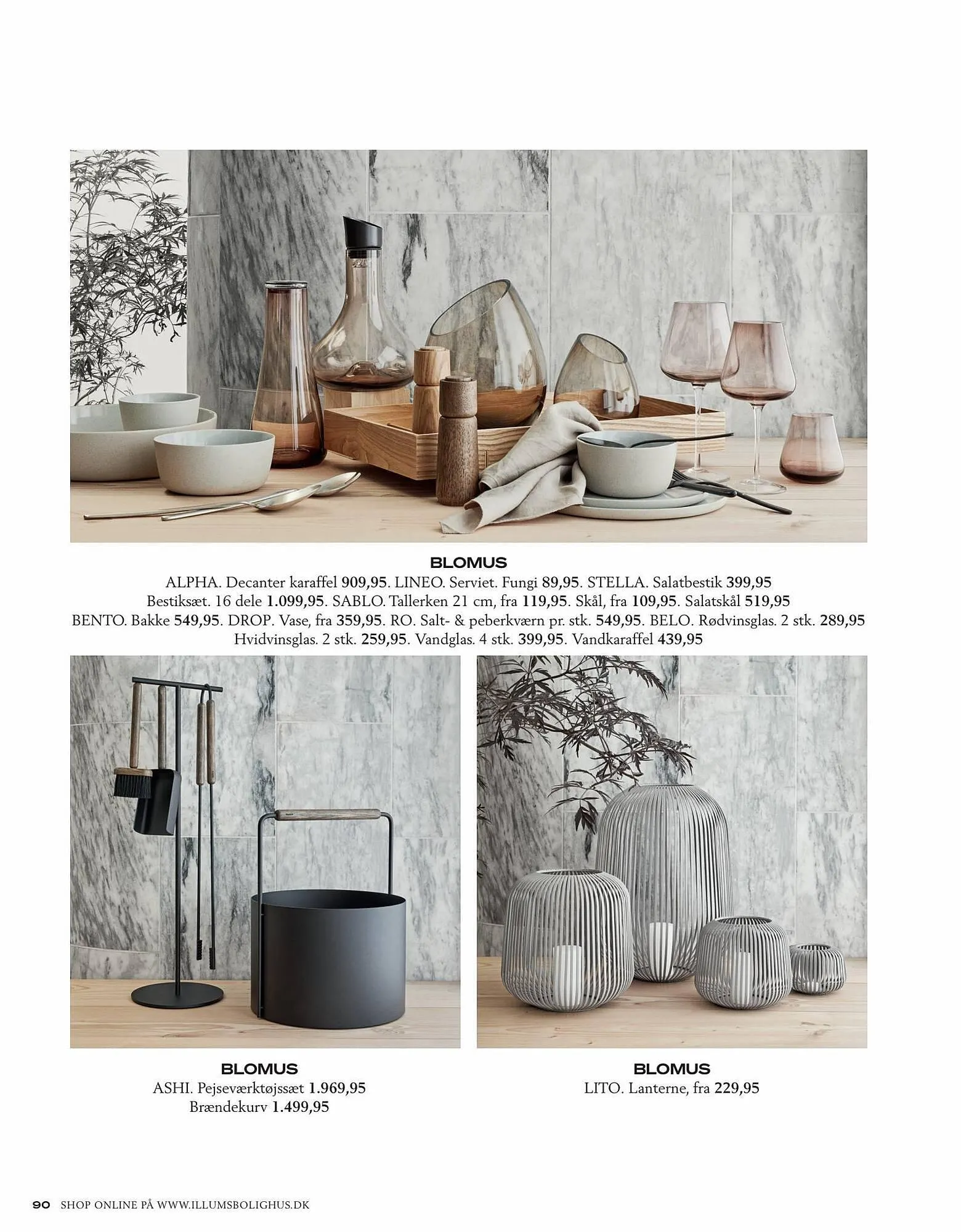 BLOMUS
ALPHA. Decanter karaffel 909,95. LINEO. Serviet. Fungi 89,95. STELLA. Salatbestik 399,95
Bestiksæt. 16 dele 1.099,95. SABLO. Tallerken 21 cm, fra 119,95. Skål, fra 109,95. Salatskål 519,95
BENTO. Bakke 549,95. DROP. Vase, fra 359,95. RO. Salt- & peberkværn pr. stk. 549,95. BELO. Rødvinsglas. 2 stk. 289,95
Hvidvinsglas. 2 stk. 259,95. Vandglas. 4 stk. 399,95. Vandkaraffel 439,95

BLOMUS
ASHI. Pejseværktøjssæt 1.969,95
Brændekurv 1.499,95

BLOMUS
LITO. Lanterne, fra 229,95

90 SHOP ONLINE PÅ WWW.ILLUMSBOLIGHUS.DK